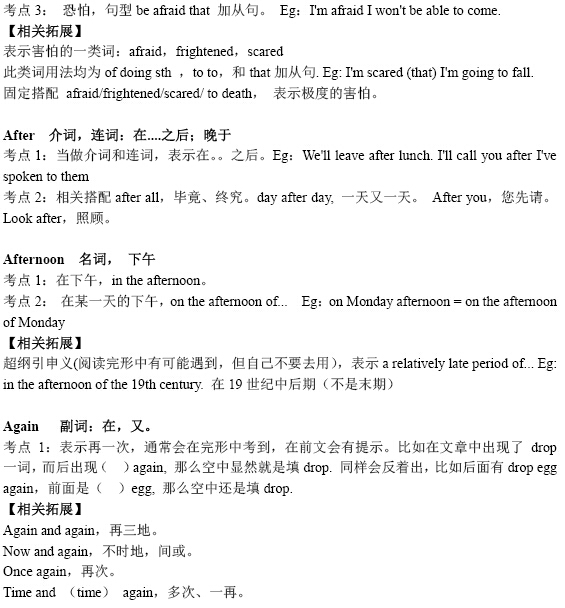 考点 3： 恐怕，句型 be afraid that 加从句。 Eg：I'm afraid I won't be able to come.
【相关拓展】
表示害怕的一类词：afraid，frightened，scared
此类词用法均为 of doing sth ，to to，和 that 加从句. Eg: I'm scared (that) I'm going to fall.
固定搭配 afraid/frightened/scared/ to death， 表示极度的害怕。

After 介词，连词：在....之后；晚于
考点 1：当做介词和连词，表示在。。之后。Eg：We'll leave after lunch. I'll call you after I've spoken to them
考点 2：相关搭配 after all，毕竟、终究。day after day, 一天又一天。 After you，您先请。Look after，照顾。

Afternoon 名词， 下午
考点 1：在下午，in the afternoon。
考点 2： 在某一天的下午，on the afternoon of... Eg：on Monday afternoon = on the afternoon of Monday
【相关拓展】
超纲引申义(阅读完形中有可能遇到，但自己不要去用)，表示 a relatively late period of... Eg: in the afternoon of the 19th century. 在 19 世纪中后期（不是末期）

Again 副词：在，又。
考点 1：表示再一次，通常会在完形中考到，在前文会有提示。比如在文章中出现了 drop 一词，而后出现（ ）again, 那么空中显然就是填 drop. 同样会反着出，比如后面有 drop egg again，前面是（ ）egg, 那么空中还是填 drop.
【相关拓展】
Again and again，再三地。
Now and again，不时地，间或。
Once again，再次。
Time and （time） again，多次、一再。